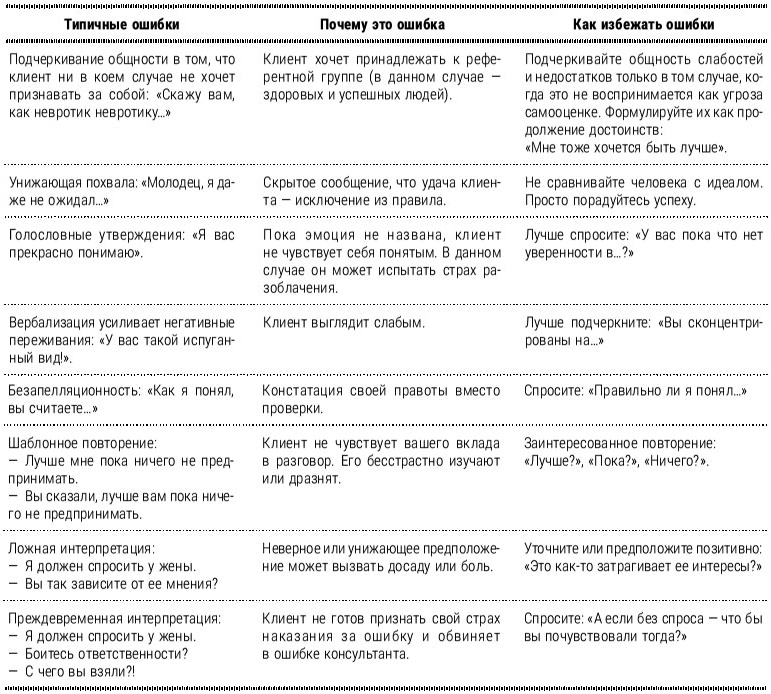 | Типичные ошибки | Почему это ошибка | Как избежать ошибки |
|---|---|---|
| Подчеркивание общности в том, что клиент ни в коем случае не хочет признавать за собой: «Скажу вам, как невротик невротику...» | Клиент хочет принадлежать к референтной группе (в данном случае — здоровых и успешных людей). | Подчеркивайте общность слабостей и недостатков только в том случае, когда это не воспринимается как угроза самооценке. Формулируйте их как продолжение достоинств: «Мне тоже хочется быть лучше». |
| Унижающая похвала: «Молодец, я даже не ожидал...» | Скрытое сообщение, что удача клиента — исключение из правила. | Не сравнивайте человека с идеалом. Просто порадуйтесь успеху. |
| Голословные утверждения: «Я вас прекрасно понимаю». | Пока эмоция не названа, клиент не чувствует себя понятым. В данном случае он может испытать страх разоблачения. | Лучше спросите: «У вас пока что нет уверенности в...?» |
| Вербализация усиливает негативные переживания: «У вас такой испуганный вид!». | Клиент выглядит слабым. | Лучше подчеркните: «Вы сконцентрированы на...» |
| Безапелляционность: «Как я понял, вы считаете...» | Констатация своей правоты вместо проверки. | Спросите: «Правильно ли я понял...» |
| Шаблонное повторение: — Лучше мне пока ничего не предпринимать. — Вы сказали, лучше вам пока ничего не предпринимать. | Клиент не чувствует вашего вклада в разговор. Его бесстрастно изучают или дразнят. | Заинтересованное повторение: «Лучше?», «Пока?», «Ничего?». |
| Ложная интерпретация: — Я должен спросить у жены. — Вы так зависите от ее мнения? | Неверное или унижающее предположение может вызвать досаду или боль. | Уточните или предположите позитивно: «Это как-то затрагивает ее интересы?» |
| Преждевременная интерпретация: — Я должен спросить у жены. — Боитесь ответственности? — С чего вы взяли?! | Клиент не готов признать свой страх наказания за ошибку и обвиняет в ошибке консультанта. | Спросите: «А если без спроса — что бы вы почувствовали тогда?» |